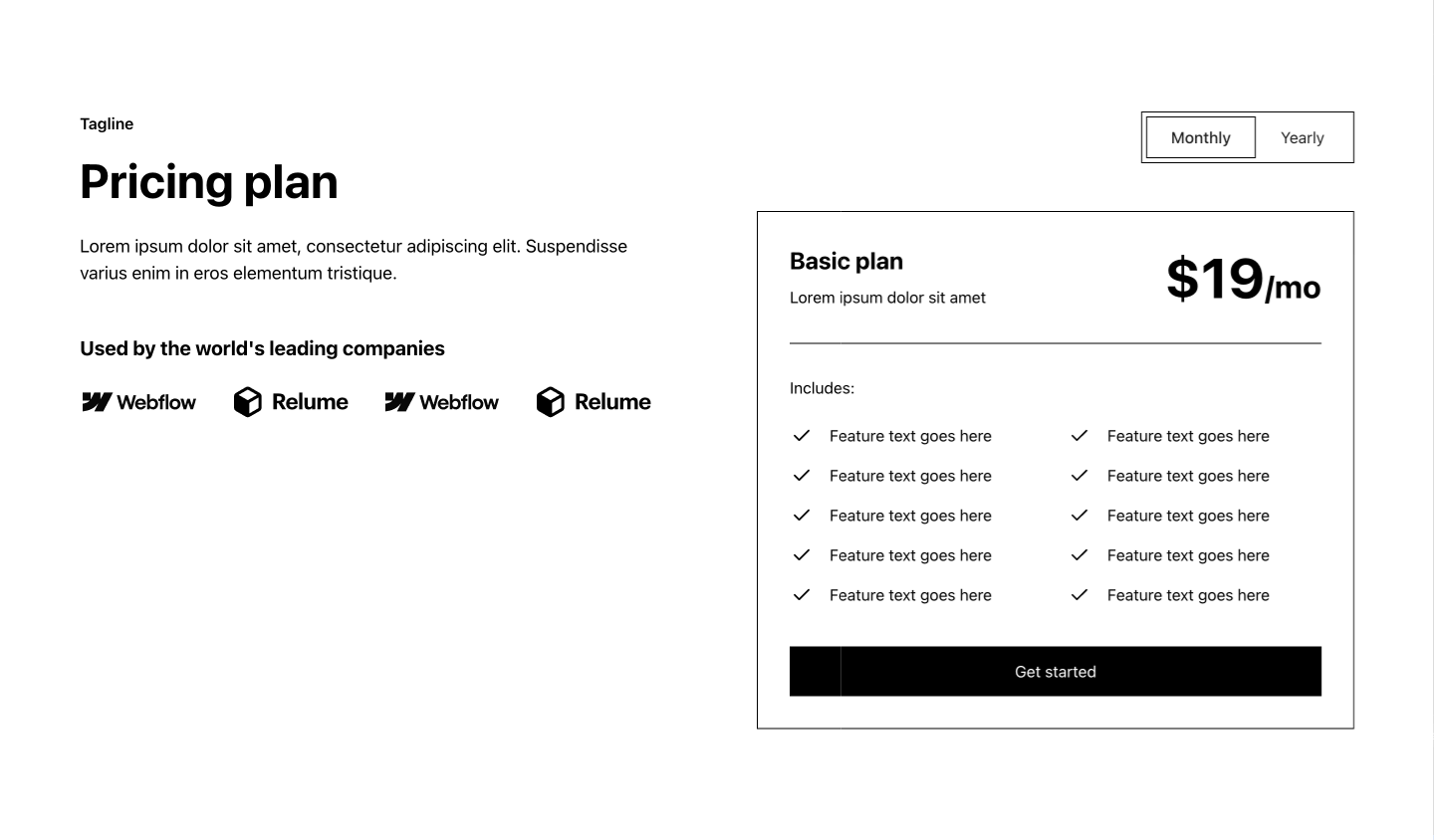 Tagline

Pricing plan

Lorem ipsum dolor sit amet, consectetur adipiscing elit. Suspendisse varius enim in eros elementum tristique.

Used by the world's leading companies

Webflow Relume Webflow Relume

Monthly Yearly

Basic plan

Lorem ipsum dolor sit amet

$19/mo

Includes:

Feature text goes here
Feature text goes here
Feature text goes here
Feature text goes here
Feature text goes here
Feature text goes here
Feature text goes here
Feature text goes here
Feature text goes here
Feature text goes here

Get started